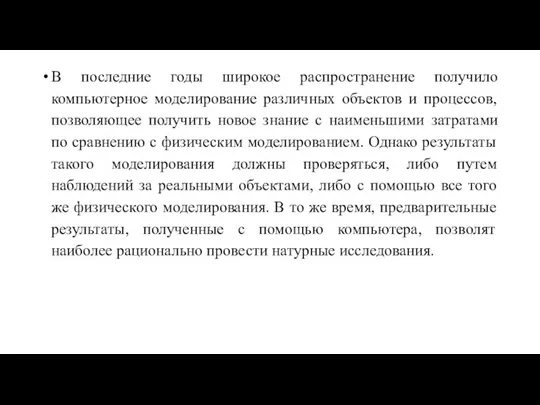 • В последние годы широкое распространение получило компьютерное моделирование различных объектов и процессов, позволяющее получить новое знание с наименьшими затратами по сравнению с физическим моделированием. Однако результаты такого моделирования должны проверяться, либо путем наблюдений за реальными объектами, либо с помощью все того же физического моделирования. В то же время, предварительные результаты, полученные с помощью компьютера, позволят наиболее рационально провести натурные исследования.